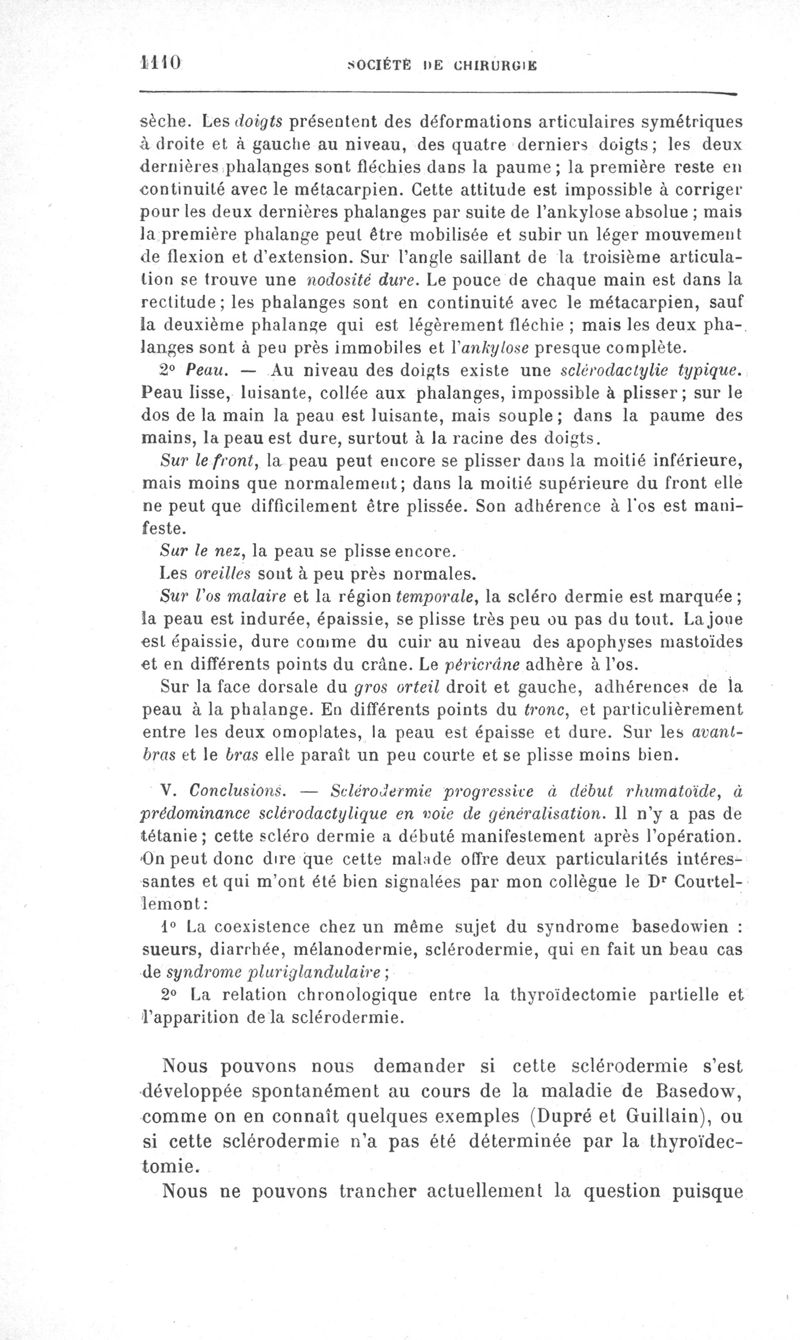 1110 SOCIÉTÉ DE CHIRURGIE

sèche. Les doigts présentent des déformations articulaires symétriques à droite et à gauche au niveau, des quatre derniers doigts; les deux dernières phalanges sont fléchies dans la paume; la première reste en continuité avec le métacarpien. Cette attitude est impossible à corriger pour les deux dernières phalanges par suite de l'ankylose absolue; mais la première phalange peut être mobilisée et subir un léger mouvement de flexion et d'extension. Sur l'angle saillant de la troisième articulation se trouve une nodosité dure. Le pouce de chaque main est dans la rectitude; les phalanges sont en continuité avec le métacarpien, sauf la deuxième phalange qui est légèrement fléchie; mais les deux phalanges sont à peu près immobiles et l'ankylose presque complète.

2° Peau. — Au niveau des doigts existe une sclérodactylie typique. Peau lisse, luisante, collée aux phalanges, impossible à plisser; sur le dos de la main la peau est luisante, mais souple; dans la paume des mains, la peau est dure, surtout à la racine des doigts.

Sur le front, la peau peut encore se plisser dans la moitié inférieure, mais moins que normalement; dans la moitié supérieure du front elle ne peut que difficilement être plissée. Son adhérence à l'os est manifeste.

Sur le nez, la peau se plisse encore.

Les oreilles sont à peu près normales.

Sur l'os malaire et la région temporale, la scléro dermie est marquée; la peau est indurée, épaissie, se plisse très peu ou pas du tout. La joue est épaissie, dure comme du cuir au niveau des apophyses mastoïdes et en différents points du crâne. Le péricrâne adhère à l'os.

Sur la face dorsale du gros orteil droit et gauche, adhérences de la peau à la phalange. En différents points du tronc, et particulièrement entre les deux omoplates, la peau est épaisse et dure. Sur les avant-bras et le bras elle paraît un peu courte et se plisse moins bien.

V. Conclusions. — Sclérodermie progressive à début rhumatoïde, à prédominance sclérodactylique en voie de généralisation. Il n'y a pas de tétanie; cette scléro dermie a débuté manifestement après l'opération. On peut donc dire que cette malade offre deux particularités intéressantes et qui m'ont été bien signalées par mon collègue le Dr Courtellemont:

1° La coexistence chez un même sujet du syndrome basedowien : sueurs, diarrhée, mélanodermie, sclérodermie, qui en fait un beau cas de syndrome pluriglandulaire;

2° La relation chronologique entre la thyroïdectomie partielle et l'apparition de la sclérodermie.

Nous pouvons nous demander si cette sclérodermie s'est développée spontanément au cours de la maladie de Basedow, comme on en connaît quelques exemples (Dupré et Guillain), ou si cette sclérodermie n'a pas été déterminée par la thyroïdectomie.

Nous ne pouvons trancher actuellement la question puisque